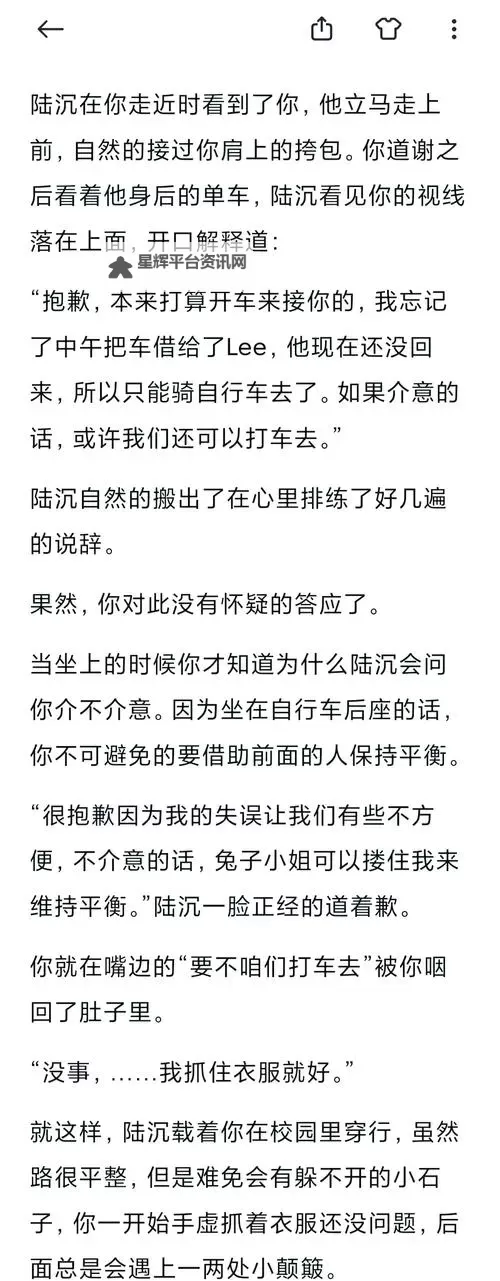 陆沉在你走近时看到了你，他立马走上前，自然的接过你肩上的挎包。你道谢之后看着他身后的单车，陆沉看见你的视线落在上面，开口解释道：

星辉平台资讯网

“抱歉，本来打算开车来接你的，我忘记了中午把车借给了Lee，他现在还没回来，所以只能骑自行车去了。如果介意的话，或许我们还可以打车去。”

陆沉自然的搬出了在心里排练了好几遍的说辞。

果然，你对此没有怀疑的答应了。

当坐上的时候你才知道为什么陆沉会问你介不介意。因为坐在自行车后座的话，你不可避免的要借助前面的人保持平衡。

“很抱歉因为我的失误让我们有些不方便，不介意的话，兔子小姐可以搂住我来维持平衡。”陆沉一脸正经的道着歉。

你就在嘴边的“要不咱们打车去”被你咽回了肚子里。

“没事，……我抓住衣服就好。”

就这样，陆沉载着你在校园里穿行，虽然路很平整，但是难免会有躲不开的小石子，你一开始手虚抓着衣服还没问题，后面总是会遇上一两处小颠簸。